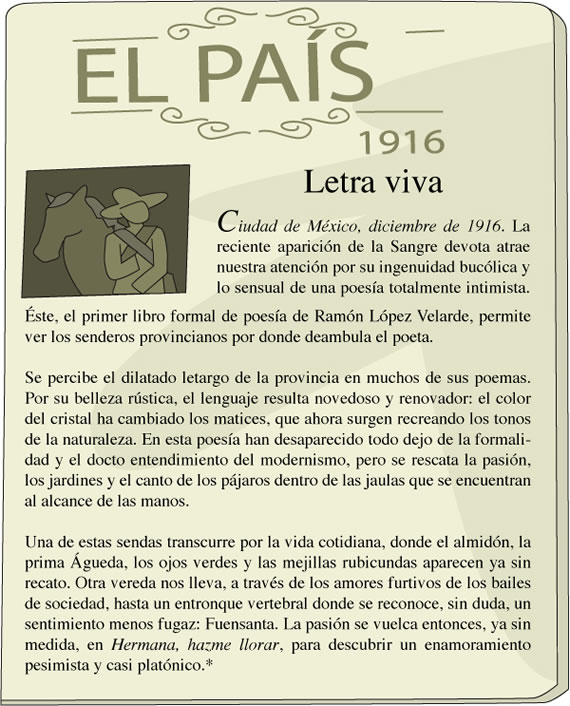 EL PAÍS
1916

Letra viva

Ciudad de México, diciembre de 1916. La reciente aparición de la Sangre devota atrae nuestra atención por su ingenuidad bucólica y lo sensual de una poesía totalmente intimista. Éste, el primer libro formal de poesía de Ramón López Velarde, permite ver los senderos provincianos por donde deambula el poeta.

Se percibe el dilatado letargo de la provincia en muchos de sus poemas. Por su belleza rústica, el lenguaje resulta novedoso y renovador: el color del cristal ha cambiado los matices, que ahora surgen recreando los tonos de la naturaleza. En esta poesía han desaparecido todo dejo de la formalidad y el docto entendimiento del modernismo, pero se rescata la pasión, los jardines y el canto de los pájaros dentro de las jaulas que se encuentran al alcance de las manos.

Una de estas sendas transcurre por la vida cotidiana, donde el almidón, la prima Águeda, los ojos verdes y las mejillas rubicundas aparecen ya sin recato. Otra vereda nos lleva, a través de los amores furtivos de los bailes de sociedad, hasta un entronque vertebral donde se reconoce, sin duda, un sentimiento menos fugaz: Fuensanta. La pasión se vuelca entonces, ya sin medida, en Hermana, hazme llorar, para descubrir un enamoramiento pesimista y casi platónico.*